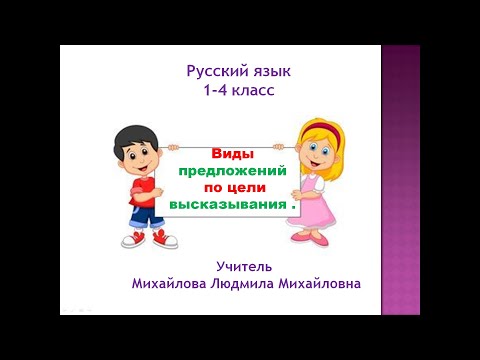 Русский язык
1-4 класс

Виды
предложений
по цели
высказывания .

Учитель
Михайлова Людмила Михайловна